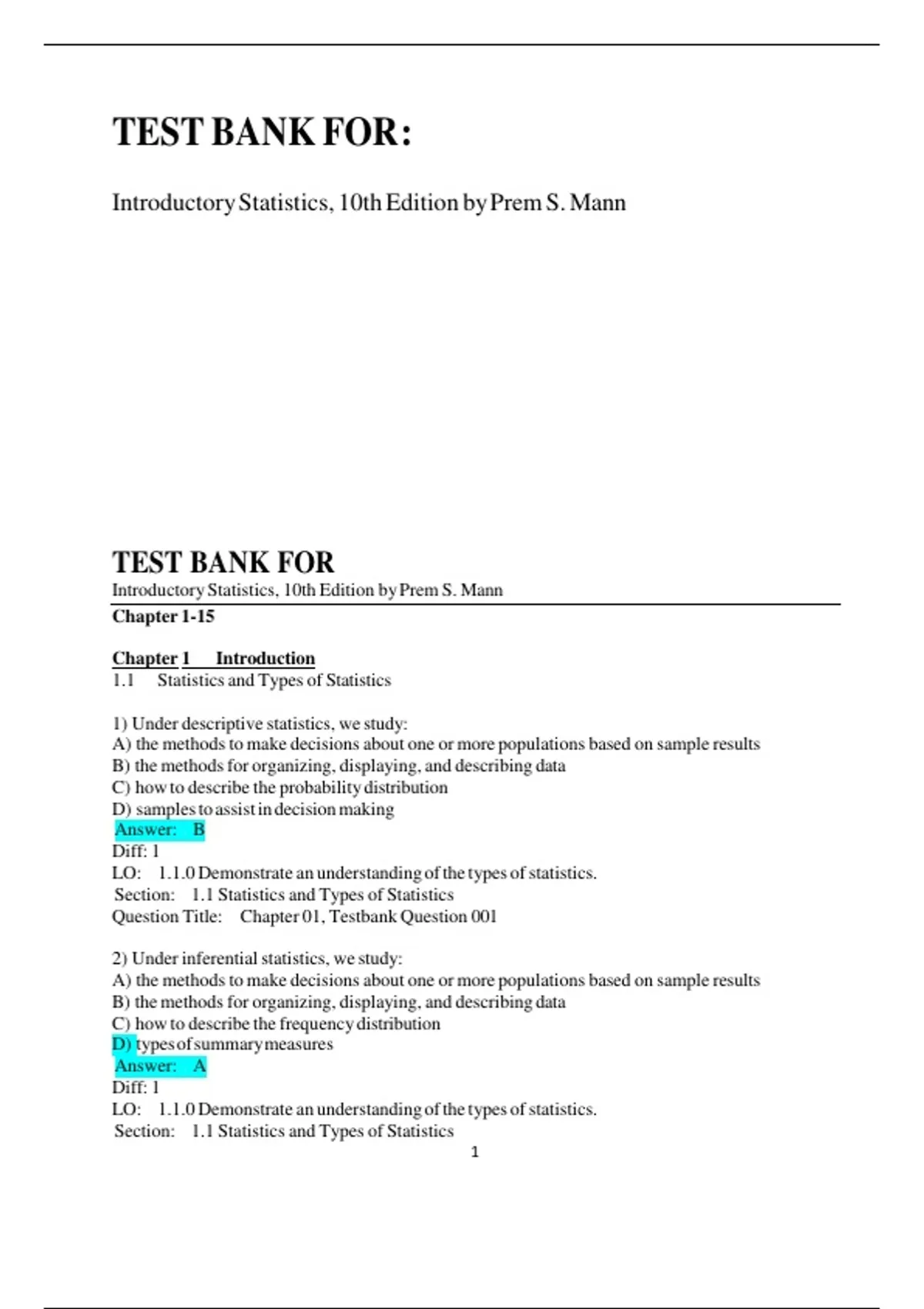 TEST BANK FOR:

Introductory Statistics, 10th Edition by Prem S. Mann

TEST BANK FOR
Introductory Statistics, 10th Edition by Prem S. Mann
Chapter 1-15

Chapter 1 Introduction
1.1 Statistics and Types of Statistics

1) Under descriptive statistics, we study:
A) the methods to make decisions about one or more populations based on sample results
B) the methods for organizing, displaying, and describing data
C) how to describe the probability distribution
D) samples to assist in decision making
Answer: B
Diff: 1
LO: 1.1.0 Demonstrate an understanding of the types of statistics.
Section: 1.1 Statistics and Types of Statistics
Question Title: Chapter 01, Testbank Question 001

2) Under inferential statistics, we study:
A) the methods to make decisions about one or more populations based on sample results
B) the methods for organizing, displaying, and describing data
C) how to describe the frequency distribution
D) types of summary measures
Answer: A
Diff: 1
LO: 1.1.0 Demonstrate an understanding of the types of statistics.
Section: 1.1 Statistics and Types of Statistics
1